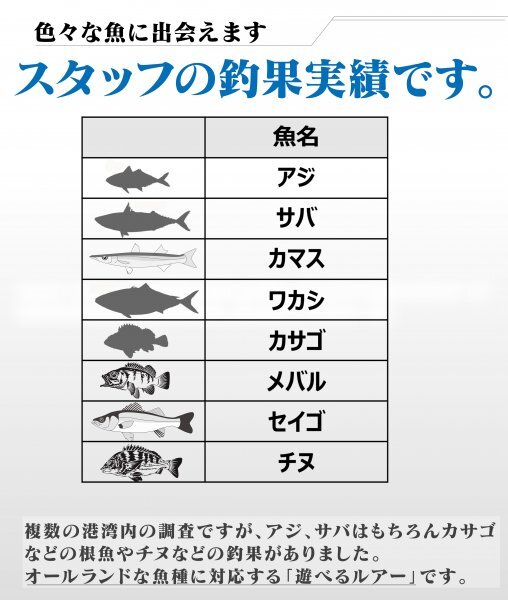 色々な魚に出会えます

スタッフの釣果実績です。

|  | 魚名 |
|---|---|
|  | アジ |
|  | サバ |
|  | カマス |
|  | ワカシ |
|  | カサゴ |
|  | メバル |
|  | セイゴ |
|  | チヌ |

複数の港湾内の調査ですが、アジ、サバはもちろんカサゴなどの根魚やチヌなどの釣果がありました。
オールランドな魚種に対応する「遊べるルアー」です。